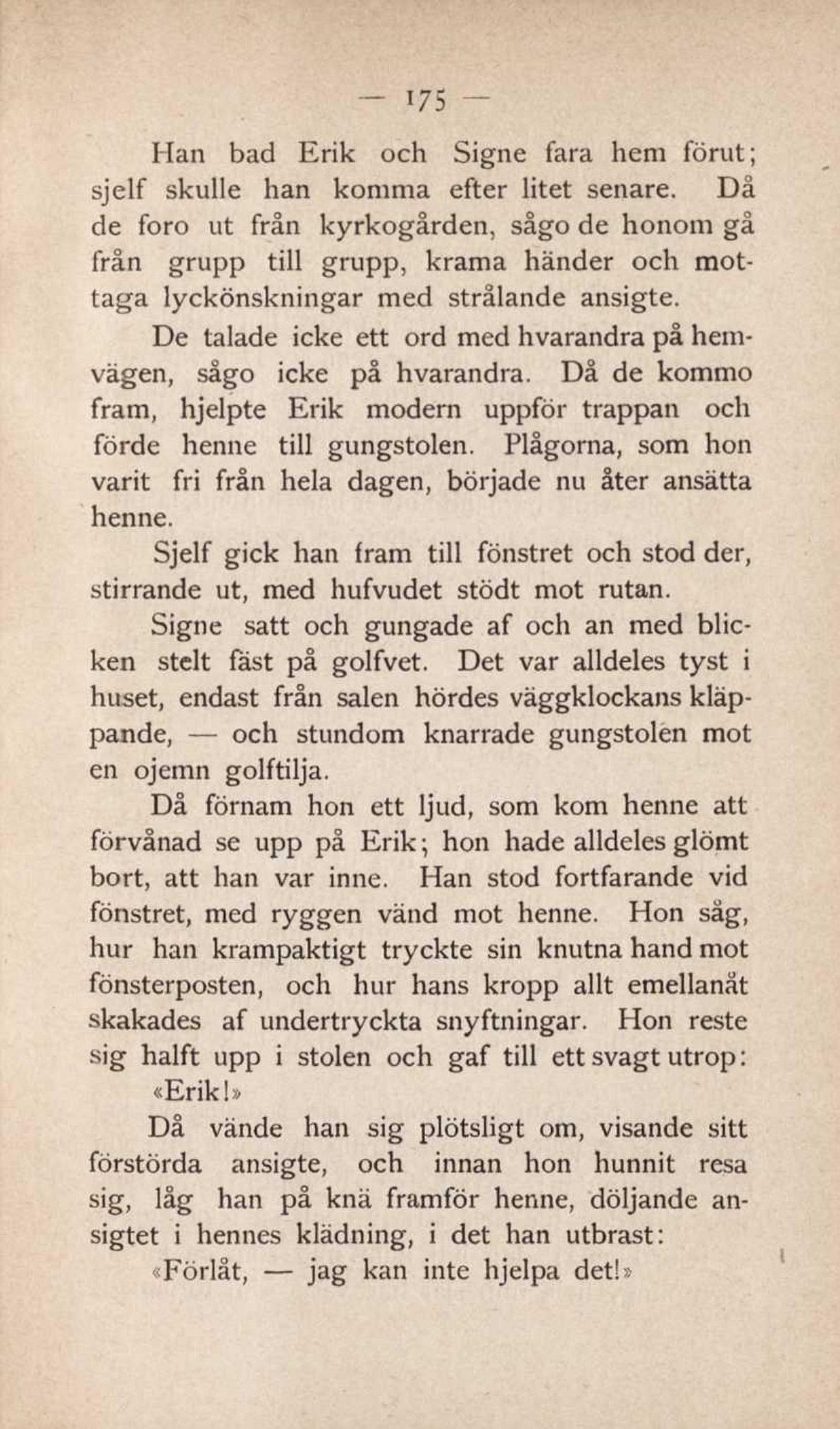 — 175 —

Han bad Erik och Signe fara hem förut; sjelf skulle han komma efter litet senare. Då de foro ut från kyrkogården, sågo de honom gå från grupp till grupp, krama händer och mottaga lyckönskningar med strålande ansigte.

De talade icke ett ord med hvarandra på hemvägen, sågo icke på hvarandra. Då de kommo fram, hjelpte Erik modern uppför trappan och förde henne till gungstolen. Plågorna, som hon varit fri från hela dagen, började nu åter ansätta henne.

Sjelf gick han fram till fönstret och stod der, stirrande ut, med hufvudet stödt mot rutan.

Signe satt och gungade af och an med blicken stelt fäst på golfvet. Det var alldeles tyst i huset, endast från salen hördes väggklockans kläppande, — och stundom knarrade gungstolen mot en ojemn golftilja.

Då förnam hon ett ljud, som kom henne att förvånad se upp på Erik; hon hade alldeles glömt bort, att han var inne. Han stod fortfarande vid fönstret, med ryggen vänd mot henne. Hon såg, hur han krampaktigt tryckte sin knutna hand mot fönsterposten, och hur hans kropp allt emellanåt skakades af undertryckta snyftningar. Hon reste sig halft upp i stolen och gaf till ett svagt utrop:

«Erik!»

Då vände han sig plötsligt om, visande sitt förstörda ansigte, och innan hon hunnit resa sig, låg han på knä framför henne, döljande ansigtet i hennes klädning, i det han utbrast:

«Förlåt, — jag kan inte hjelpa det!»